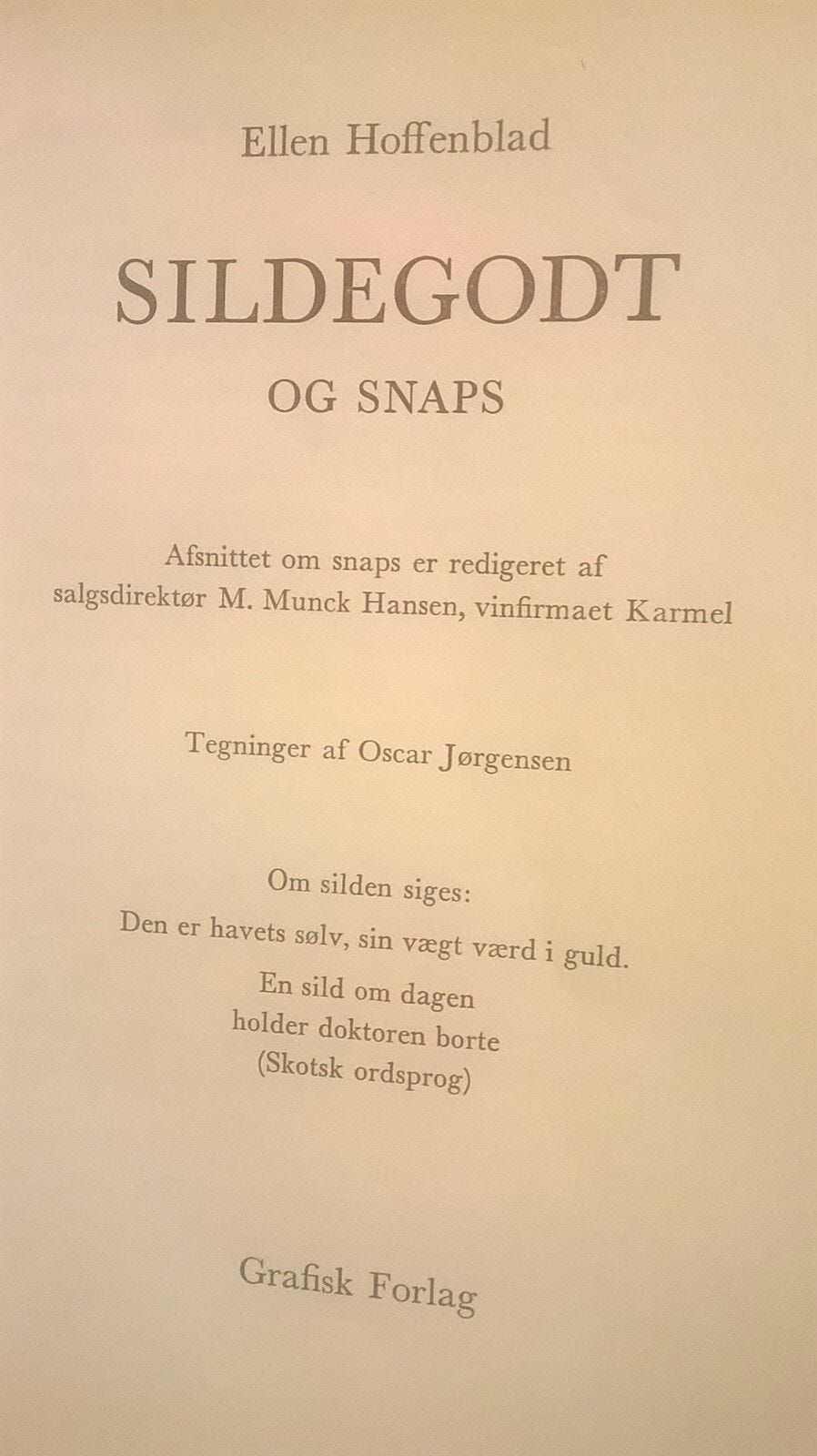 Ellen Hoffenblad

SILDEGODT

OG SNAPS

Afsnittet om snaps er redigeret af salgsdirektør M. Munck Hansen, vinfirmaet Karmel

Tegninger af Oscar Jørgensen

Om silden siges:
Den er havets sølv, sin vægt værd i guld.
En sild om dagen
holder doktoren borte
(Skotsk ordsprog)

Grafisk Forlag